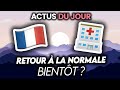 ACTUS DU JOUR

RETOUR À LA NORMALE BIENTÔT ?